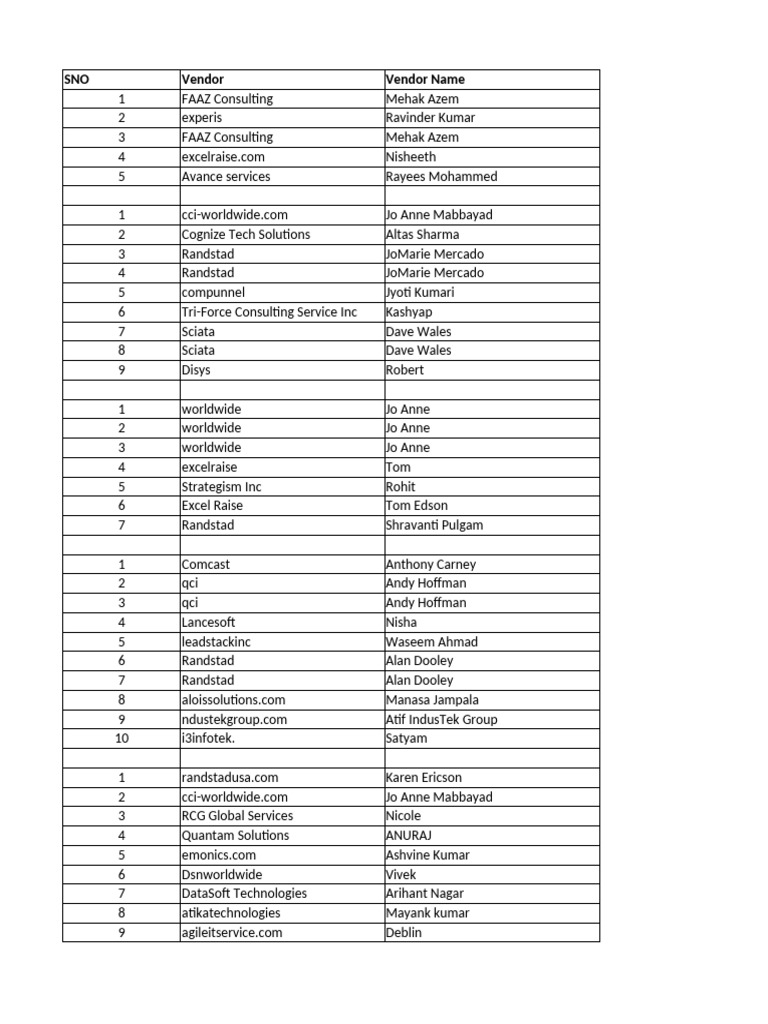 | SNO | Vendor | Vendor Name |
|---|---|---|
| 1 | FAAZ Consulting | Mehak Azem |
| 2 | experis | Ravinder Kumar |
| 3 | FAAZ Consulting | Mehak Azem |
| 4 | excelraise.com | Nisheeth |
| 5 | Avance services | Rayees Mohammed |
| | | |
| 1 | cci-worldwide.com | Jo Anne Mabbayad |
| 2 | Cognize Tech Solutions | Altas Sharma |
| 3 | Randstad | JoMarie Mercado |
| 4 | Randstad | JoMarie Mercado |
| 5 | compunnel | Jyoti Kumari |
| 6 | Tri-Force Consulting Service Inc | Kashyap |
| 7 | Sciata | Dave Wales |
| 8 | Sciata | Dave Wales |
| 9 | Disys | Robert |
| | | |
| 1 | worldwide | Jo Anne |
| 2 | worldwide | Jo Anne |
| 3 | worldwide | Jo Anne |
| 4 | excelraise | Tom |
| 5 | Strategism Inc | Rohit |
| 6 | Excel Raise | Tom Edson |
| 7 | Randstad | Shravanti Pulgam |
| | | |
| 1 | Comcast | Anthony Carney |
| 2 | qci | Andy Hoffman |
| 3 | qci | Andy Hoffman |
| 4 | Lancesoft | Nisha |
| 5 | leadstackinc | Waseem Ahmad |
| 6 | Randstad | Alan Dooley |
| 7 | Randstad | Alan Dooley |
| 8 | aloissolutions.com | Manasa Jampala |
| 9 | ndustekgroup.com | Atif IndusTek Group |
| 10 | i3infotek. | Satyam |
| | | |
| 1 | randstadusa.com | Karen Ericson |
| 2 | cci-worldwide.com | Jo Anne Mabbayad |
| 3 | RCG Global Services | Nicole |
| 4 | Quantam Solutions | ANURAJ |
| 5 | emonics.com | Ashvine Kumar |
| 6 | Dsnworldwide | Vivek |
| 7 | DataSoft Technologies | Arihant Nagar |
| 8 | atikatechnologies | Mayank kumar |
| 9 | agileitservice.com | Deblin |